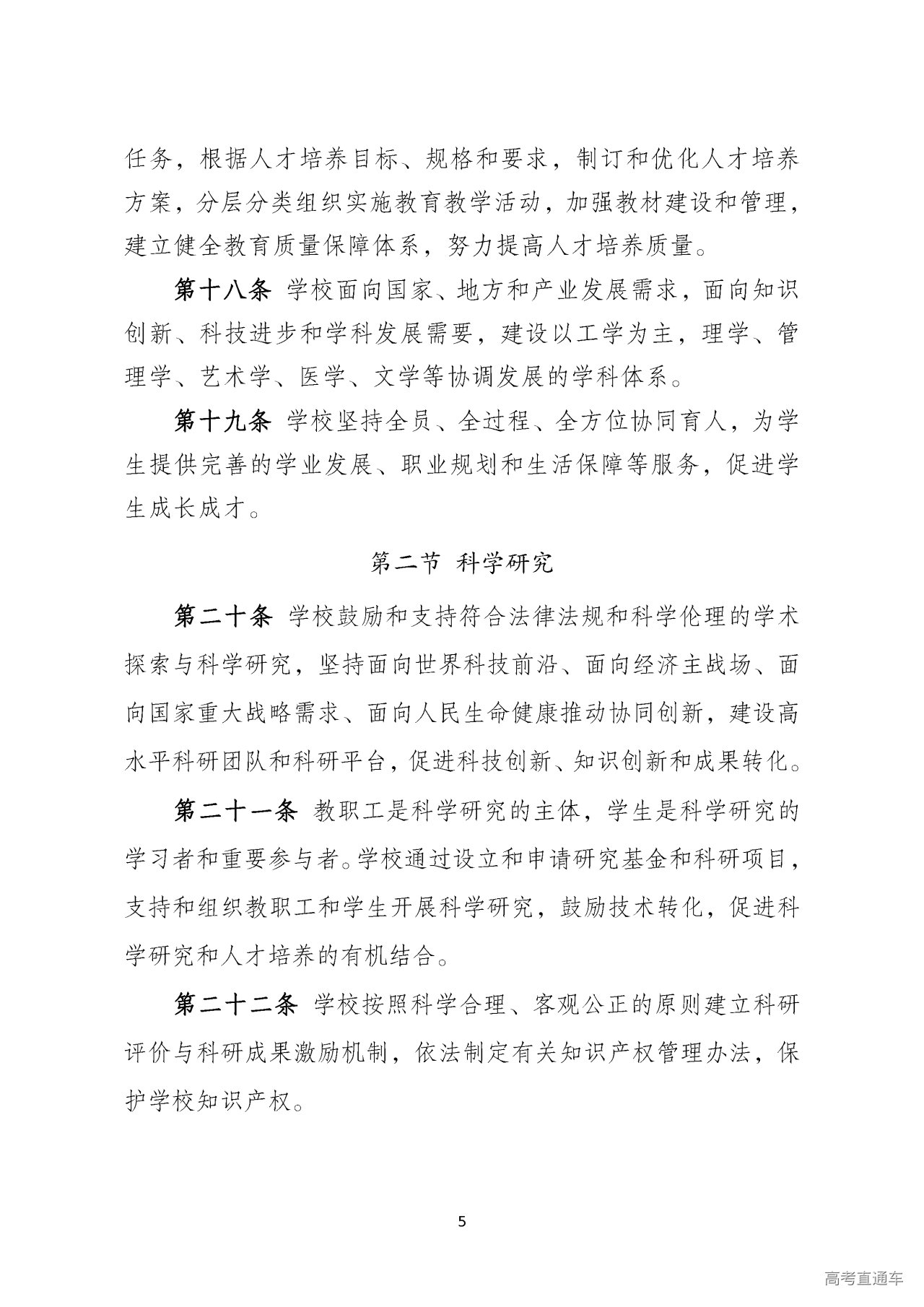 任务，根据人才培养目标、规格和要求，制订和优化人才培养方案，分层分类组织实施教育教学活动，加强教材建设和管理，建立健全教育质量保障体系，努力提高人才培养质量。

第十八条 学校面向国家、地方和产业发展需求，面向知识创新、科技进步和学科发展需要，建设以工学为主，理学、管理学、艺术学、医学、文学等协调发展的学科体系。

第十九条 学校坚持全员、全过程、全方位协同育人，为学生提供完善的学业发展、职业规划和生活保障等服务，促进学生成长成才。

第二节 科学研究

第二十条 学校鼓励和支持符合法律法规和科学伦理的学术探索与科学研究，坚持面向世界科技前沿、面向经济主战场、面向国家重大战略需求、面向人民生命健康推动协同创新，建设高水平科研团队和科研平台，促进科技创新、知识创新和成果转化。

第二十一条 教职工是科学研究的主体，学生是科学研究的学习者和重要参与者。学校通过设立和申请研究基金和科研项目，支持和组织教职工和学生开展科学研究，鼓励技术转化，促进科学研究和人才培养的有机结合。

第二十二条 学校按照科学合理、客观公正的原则建立科研评价与科研成果激励机制，依法制定有关知识产权管理办法，保护学校知识产权。

5

高考直通车